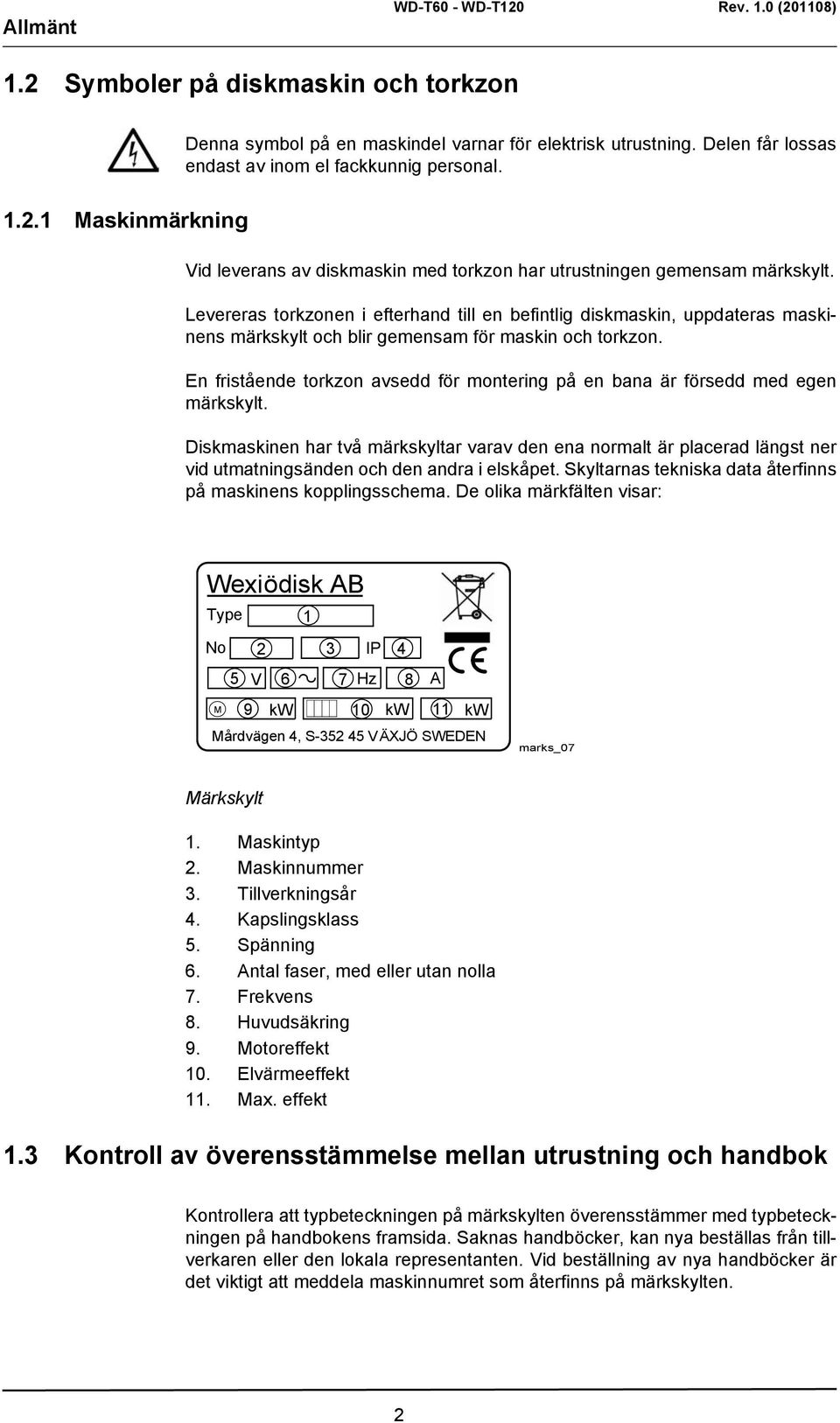 Allmänt WD-T60 - WD-T120 Rev. 1.0 (201108)

1.2 Symboler på diskmaskin och torkzon

Denna symbol på en maskindel varnar för elektrisk utrustning. Delen får lossas endast av inom el fackkunnig personal.

1.2.1 Maskinmärkning

Vid leverans av diskmaskin med torkzon har utrustningen gemensam märkskylt.

Levereras torkzonen i efterhand till en befintlig diskmaskin, uppdateras maskinens märkskylt och blir gemensam för maskin och torkzon.

En fristående torkzon avsedd för montering på en bana är försedd med egen märkskylt.

Diskmaskinen har två märkskyltar varav den ena normalt är placerad längst ner vid utmatningsänden och den andra i elskåpet. Skyltarnas tekniska data återfinns på maskinens kopplingsschema. De olika märkfälten visar:

Wexiödisk AB
Type 1
No 2 3 IP 4
5 V 6 7 Hz 8 A
M 9 kW 10 kW 11 kW
Mårdvägen 4, S-352 45 VÄXJÖ SWEDEN
marks_07

Märkskylt

1. Maskintyp
2. Maskinnummer
3. Tillverkningsår
4. Kapslingsklass
5. Spänning
6. Antal faser, med eller utan nolla
7. Frekvens
8. Huvudsäkring
9. Motoreffekt
10. Elvärmeeffekt
11. Max. effekt

1.3 Kontroll av överensstämmelse mellan utrustning och handbok

Kontrollera att typbeteckningen på märkskylten överensstämmer med typbeteckningen på handbokens framsida. Saknas handböcker, kan nya beställas från tillverkaren eller den lokala representanten. Vid beställning av nya handböcker är det viktigt att meddela maskinnumret som återfinns på märkskylten.

2